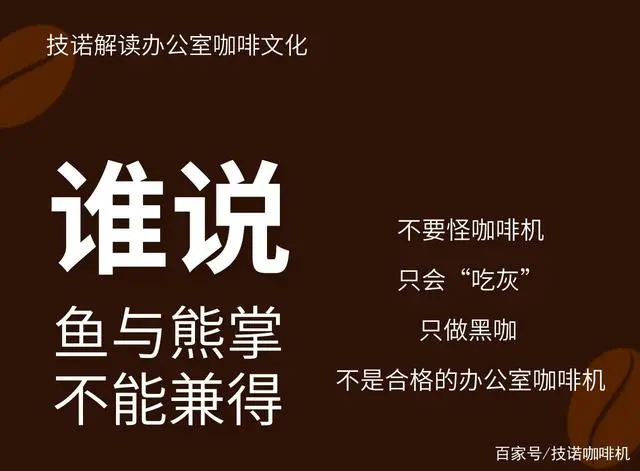 技诺解读办公室咖啡文化

谁说
鱼与熊掌
不能兼得

不要怪咖啡机
只会“吃灰”
只做黑咖
不是合格的办公室咖啡机

百家号/技诺咖啡机